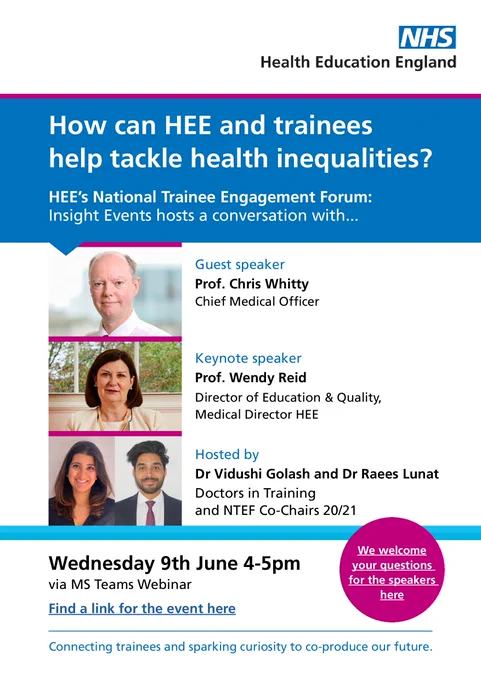 NHS
Health Education England

How can HEE and trainees help tackle health inequalities?

HEE's National Trainee Engagement Forum: Insight Events hosts a conversation with...

Guest speaker
Prof. Chris Whitty
Chief Medical Officer

Keynote speaker
Prof. Wendy Reid
Director of Education & Quality, Medical Director HEE

Hosted by
Dr Vidushi Golash and Dr Raees Lunat
Doctors in Training and NTEF Co-Chairs 20/21

Wednesday 9th June 4-5pm
via MS Teams Webinar
Find a link for the event here

We welcome your questions for the speakers here

Connecting trainees and sparking curiosity to co-produce our future.